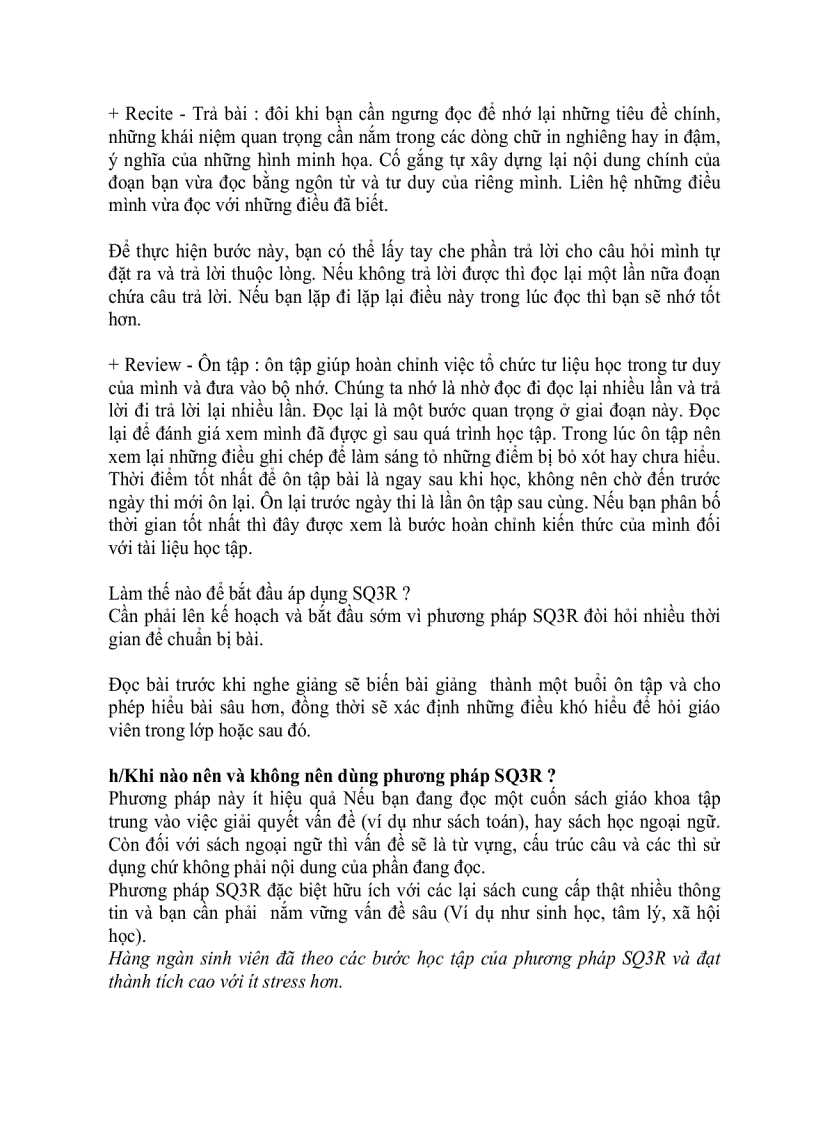 + Recite - Trả bài : đôi khi bạn cần ngưng đọc để nhớ lại những tiêu đề chính, những khái niệm quan trọng cần nắm trong các dòng chữ in nghiêng hay in đậm, ý nghĩa của những hình minh họa. Cố gắng tự xây dựng lại nội dung chính của đoạn bạn vừa đọc bằng ngôn từ và tư duy của riêng mình. Liên hệ những điều mình vừa đọc với những điều đã biết.

Để thực hiện bước này, bạn có thể lấy tay che phần trả lời cho câu hỏi mình tự đặt ra và trả lời thuộc lòng. Nếu không trả lời được thì đọc lại một lần nữa đoạn chứa câu trả lời. Nếu bạn lặp đi lặp lại điều này trong lúc đọc thì bạn sẽ nhớ tốt hơn.

+ Review - Ôn tập : ôn tập giúp hoàn chỉnh việc tổ chức tư liệu học trong tư duy của mình và đưa vào bộ nhớ. Chúng ta nhớ là nhờ đọc đi đọc lại nhiều lần và trả lời đi trả lời lại nhiều lần. Đọc lại là một bước quan trọng ở giai đoạn này. Đọc lại để đánh giá xem mình đã được gì sau quá trình học tập. Trong lúc ôn tập nên xem lại những điều ghi chép để làm sáng tỏ những điểm bị bỏ xót hay chưa hiểu. Thời điểm tốt nhất để ôn tập bài là ngay sau khi học, không nên chờ đến trước ngày thi mới ôn lại. Ôn lại trước ngày thi là lần ôn tập sau cùng. Nếu bạn phân bố thời gian tốt nhất thì đây được xem là bước hoàn chỉnh kiến thức của mình đối với tài liệu học tập.

Làm thế nào để bắt đầu áp dụng SQ3R ?
Cần phải lên kế hoạch và bắt đầu sớm vì phương pháp SQ3R đòi hỏi nhiều thời gian để chuẩn bị bài.

Đọc bài trước khi nghe giảng sẽ biến bài giảng thành một buổi ôn tập và cho phép hiểu bài sâu hơn, đồng thời sẽ xác định những điều khó hiểu để hỏi giáo viên trong lớp hoặc sau đó.

h/Khi nào nên và không nên dùng phương pháp SQ3R ?
Phương pháp này ít hiệu quả Nếu bạn đang đọc một cuốn sách giáo khoa tập trung vào việc giải quyết vấn đề (ví dụ như sách toán), hay sách học ngoại ngữ. Còn đối với sách ngoại ngữ thì vấn đề sẽ là từ vựng, cấu trúc câu và các thì sử dụng chứ không phải nội dung của phần đang đọc.
Phương pháp SQ3R đặc biệt hữu ích với các lại sách cung cấp thật nhiều thông tin và bạn cần phải nắm vững vấn đề sâu (Ví dụ như sinh học, tâm lý, xã hội học).
Hàng ngàn sinh viên đã theo các bước học tập của phương pháp SQ3R và đạt thành tích cao với ít stress hơn.